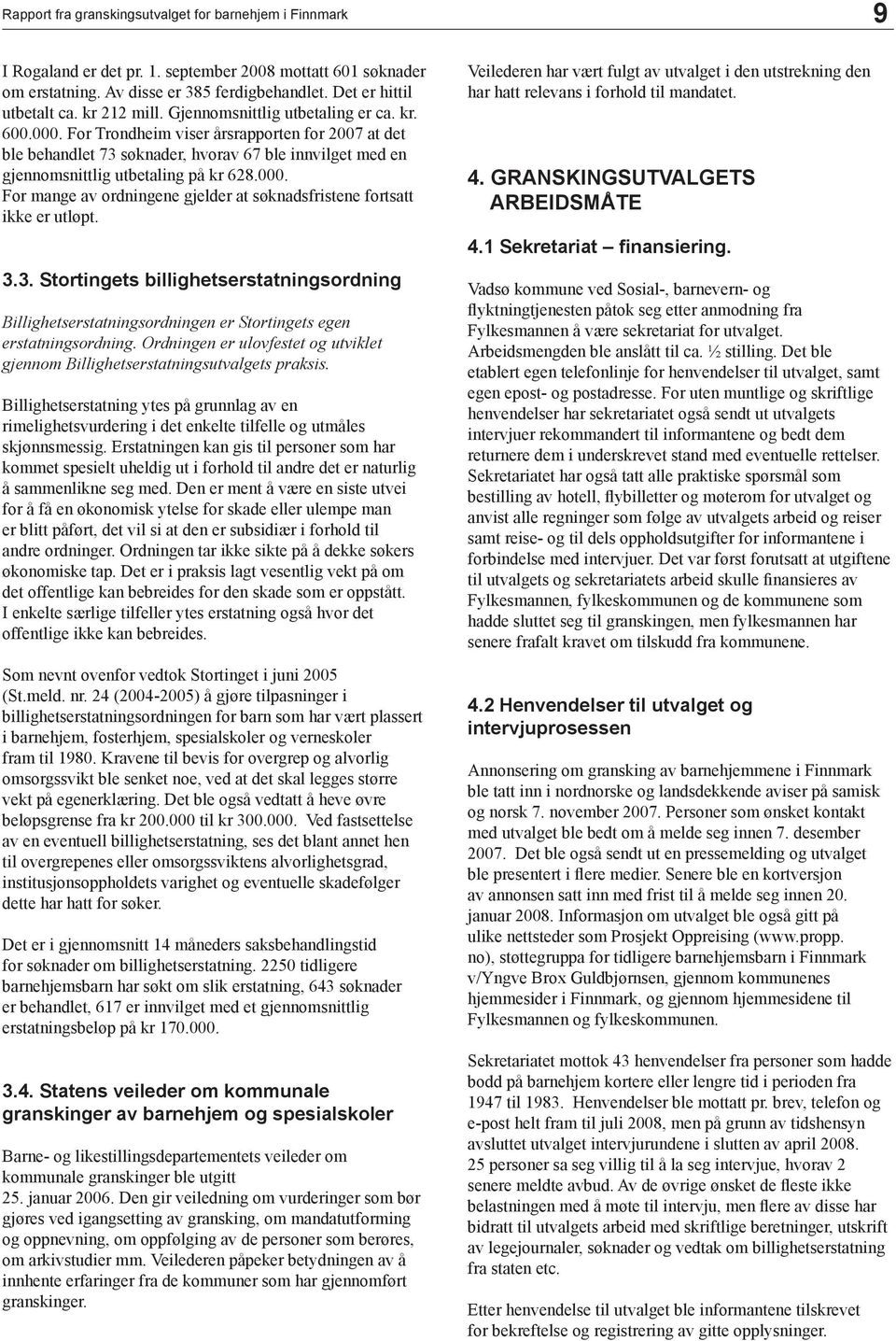 Rapport fra granskingsutvalget for barnehjem i Finnmark

9

I Rogaland er det pr. 1. september 2008 mottatt 601 søknader om erstatning. Av disse er 385 ferdigbehandlet. Det er hittil utbetalt ca. kr 212 mill. Gjennomsnittlig utbetaling er ca. kr. 600.000. For Trondheim viser årsrapporten for 2007 at det ble behandlet 73 søknader, hvorav 67 ble innvilget med en gjennomsnittlig utbetaling på kr 628.000. For mange av ordningene gjelder at søknadsfristene fortsatt ikke er utløpt.

3.3. Stortingets billighetserstatningsordning

Billighetserstatningsordningen er Stortingets egen erstatningsordning. Ordningen er ulovfestet og utviklet gjennom Billighetserstatningsutvalgets praksis.

Billighetserstatning ytes på grunnlag av en rimelighetsvurdering i det enkelte tilfelle og utmåles skjønnsmessig. Erstatningen kan gis til personer som har kommet spesielt uheldig ut i forhold til andre det er naturlig å sammenlikne seg med. Den er ment å være en siste utvei for å få en økonomisk ytelse for skade eller ulempe man er blitt påført, det vil si at den er subsidiær i forhold til andre ordninger. Ordningen tar ikke sikte på å dekke søkers økonomiske tap. Det er i praksis lagt vesentlig vekt på om det offentlige kan bebreides for den skade som er oppstått. I enkelte særlige tilfeller ytes erstatning også hvor det offentlige ikke kan bebreides.

Som nevnt ovenfor vedtok Stortinget i juni 2005 (St.meld. nr. 24 (2004-2005) å gjøre tilpasninger i billighetserstatningsordningen for barn som har vært plassert i barnehjem, fosterhjem, spesialskoler og verneskoler fram til 1980. Kravene til bevis for overgrep og alvorlig omsorgssvikt ble senket noe, ved at det skal legges større vekt på egenerklæring. Det ble også vedtatt å heve øvre beløpsgrense fra kr 200.000 til kr 300.000. Ved fastsettelse av en eventuell billighetserstatning, ses det blant annet hen til overgrepenes eller omsorgssviktens alvorlighetsgrad, institusjonsoppholdets varighet og eventuelle skadefølger dette har hatt for søker.

Det er i gjennomsnitt 14 måneders saksbehandlingstid for søknader om billighetserstatning. 2250 tidligere barnehjemsbarn har søkt om slik erstatning, 643 søknader er behandlet, 617 er innvilget med et gjennomsnittlig erstatningsbeløp på kr 170.000.

3.4. Statens veileder om kommunale granskinger av barnehjem og spesialskoler

Barne- og likestillingsdepartementets veileder om kommunale granskinger ble utgitt 25. januar 2006. Den gir veiledning om vurderinger som bør gjøres ved igangsetting av gransking, om mandatutforming og oppnevning, om oppfølging av de personer som berøres, om arkivstudier mm. Veilederen påpeker betydningen av å innhente erfaringer fra de kommuner som har gjennomført granskinger.

Veilederen har vært fulgt av utvalget i den utstrekning den har hatt relevans i forhold til mandatet.

4. GRANSKINGSUTVALGETS ARBEIDSMÅTE

4.1 Sekretariat – finansiering.

Vadsø kommune ved Sosial-, barnevern- og flyktningtjenesten påtok seg etter anmodning fra Fylkesmannen å være sekretariat for utvalget. Arbeidsmengden ble anslått til ca. ½ stilling. Det ble etablert egen telefonlinje for henvendelser til utvalget, samt egen epost- og postadresse. For uten muntlige og skriftlige henvendelser har sekretariatet også sendt ut utvalgets intervjuer rekommandert til informantene og bedt dem returnere dem i underskrevet stand med eventuelle rettelser. Sekretariatet har også tatt alle praktiske spørsmål som bestilling av hotell, flybilletter og møterom for utvalget og anvist alle regninger som følge av utvalgets arbeid og reiser samt reise- og til dels oppholdsutgifter for informantene i forbindelse med intervjuer. Det var først forutsatt at utgiftene til utvalgets og sekretariatets arbeid skulle finansieres av Fylkesmannen, fylkeskommunen og de kommunene som hadde sluttet seg til granskingen, men fylkesmannen har senere frafalt kravet om tilskudd fra kommunene.

4.2 Henvendelser til utvalget og intervjuprosessen

Annonsering om gransking av barnehjemmene i Finnmark ble tatt inn i nordnorske og landsdekkende aviser på samisk og norsk 7. november 2007. Personer som ønsket kontakt med utvalget ble bedt om å melde seg innen 7. desember 2007. Det ble også sendt ut en pressemelding og utvalget ble presentert i flere medier. Senere ble en kortversjon av annonsen satt inn med frist til å melde seg innen 20. januar 2008. Informasjon om utvalget ble også gitt på ulike nettsteder som Prosjekt Oppreising (www.propp.no), støttegruppa for tidligere barnehjemsbarn i Finnmark v/Yngve Brox Guldbjørnsen, gjennom kommunenes hjemmesider i Finnmark, og gjennom hjemmesidene til Fylkesmannen og fylkeskommunen.

Sekretariatet mottok 43 henvendelser fra personer som hadde bodd på barnehjem kortere eller lengre tid i perioden fra 1947 til 1983. Henvendelser ble mottatt pr. brev, telefon og e-post helt fram til juli 2008, men på grunn av tidshensyn avsluttet utvalget intervjurundene i slutten av april 2008. 25 personer sa seg villig til å la seg intervjue, hvorav 2 senere meldte avbud. Av de øvrige ønsket de fleste ikke belastningen med å møte til intervju, men flere av disse har bidratt til utvalgets arbeid med skriftlige beretninger, utskrift av legejournaler, søknader og vedtak om billighetserstatning fra staten etc.

Etter henvendelse til utvalget ble informantene tilskrevet for bekreftelse og registrering av gitte opplysninger.